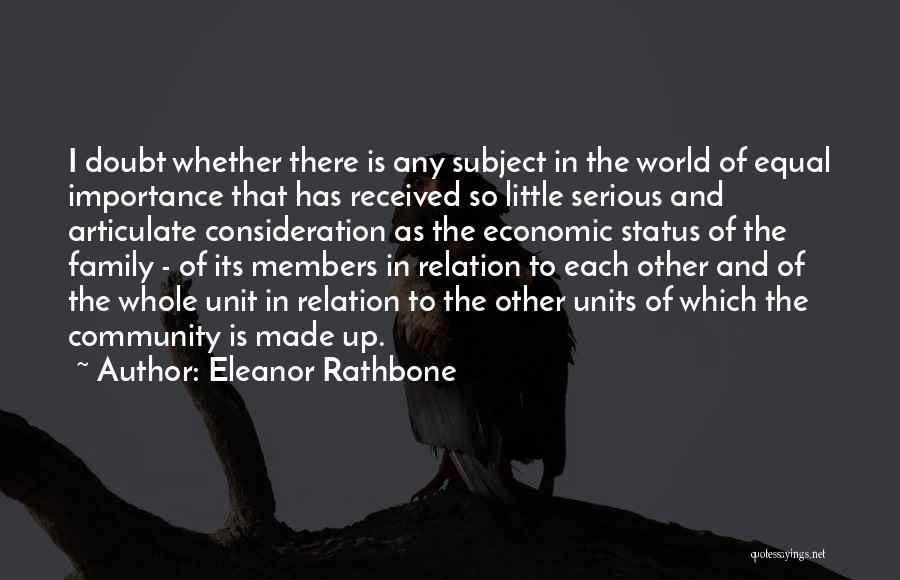 I doubt whether there is any subject in the world of equal importance that has received so little serious and articulate consideration as the economic status of the family - of its members in relation to each other and of the whole unit in relation to the other units of which the community is made up.

~ Author: Eleanor Rathbone

quotessayings.net